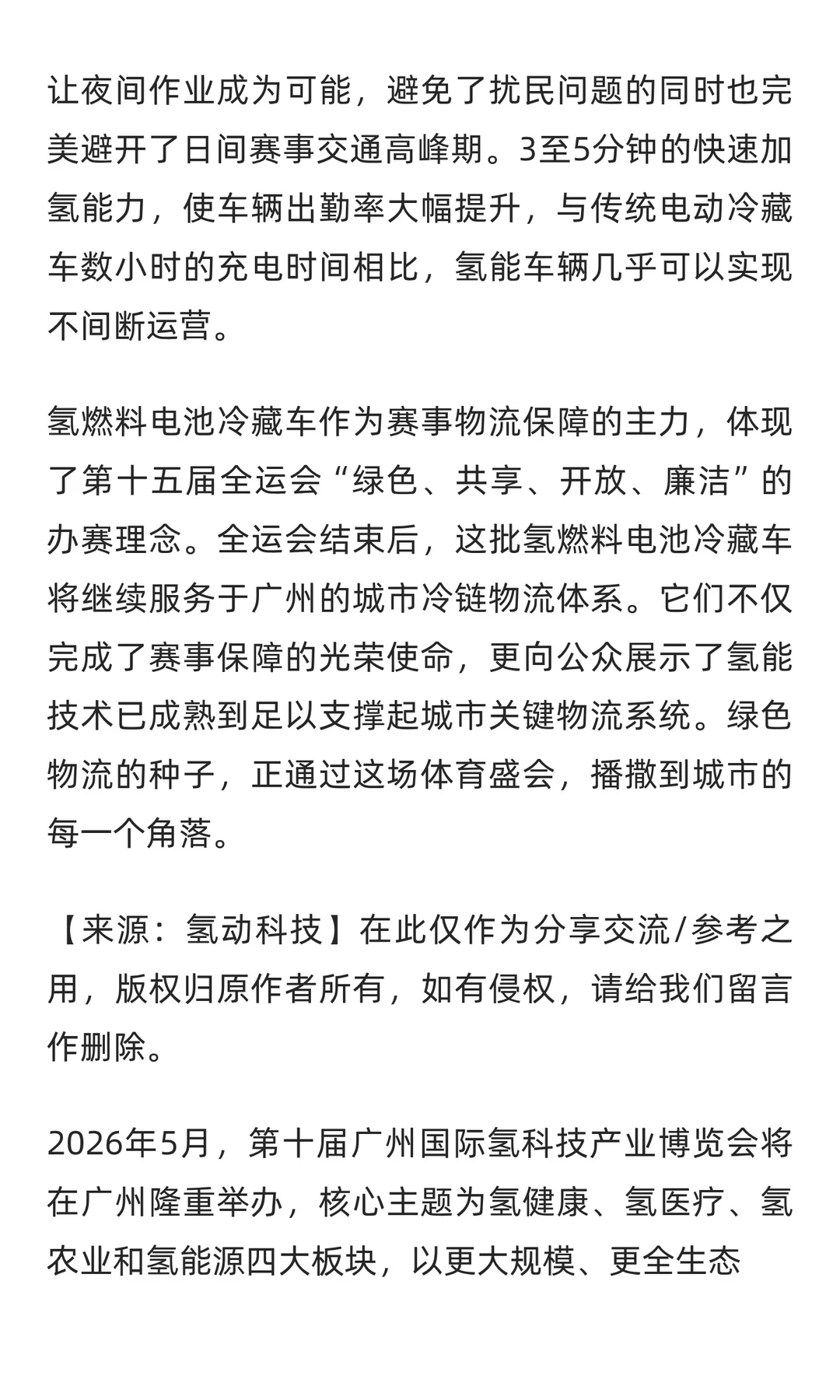 让夜间作业成为可能，避免了扰民问题的同时也完美避开了日间赛事交通高峰期。3至5分钟的快速加氢能力，使车辆出勤率大幅提升，与传统电动冷藏车数小时的充电时间相比，氢能车辆几乎可以实现不间断运营。

氢燃料电池冷藏车作为赛事物流保障的主力，体现了第十五届全运会“绿色、共享、开放、廉洁”的办赛理念。全运会结束后，这批氢燃料电池冷藏车将继续服务于广州的城市冷链物流体系。它们不仅完成了赛事保障的光荣使命，更向公众展示了氢能技术已成熟到足以支撑起城市关键物流系统。绿色物流的种子，正通过这场体育盛会，播撒到城市的每一个角落。

【来源：氢动科技】在此仅作为分享交流/参考之用，版权归原作者所有，如有侵权，请给我们留言作删除。

2026年5月，第十届广州国际氢科技产业博览会将在广州隆重举办，核心主题为氢健康、氢医疗、氢农业和氢能源四大板块，以更大规模、更全生态